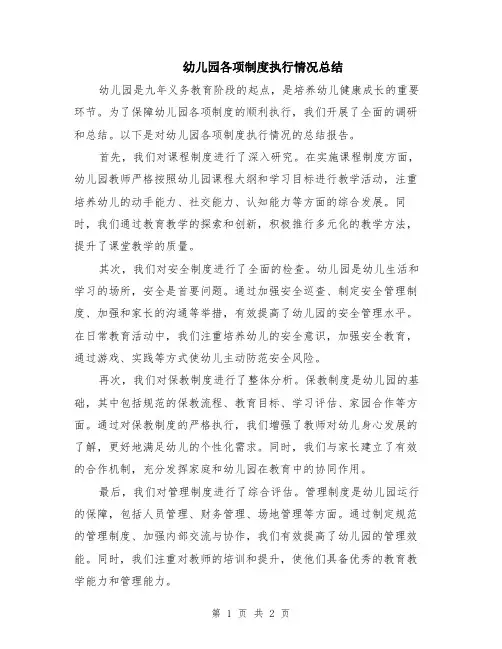 幼儿园各项制度执行情况总结

幼儿园是九年义务教育阶段的起点，是培养幼儿健康成长的重要环节。为了保障幼儿园各项制度的顺利执行，我们开展了全面的调研和总结。以下是对幼儿园各项制度执行情况的总结报告。

首先，我们对课程制度进行了深入研究。在实施课程制度方面，幼儿园教师严格按照幼儿园课程大纲和学习目标进行教学活动，注重培养幼儿的动手能力、社交能力、认知能力等方面的综合发展。同时，我们通过教育教学的探索和创新，积极推行多元化的教学方法，提升了课堂教学的质量。

其次，我们对安全制度进行了全面的检查。幼儿园是幼儿生活和学习的场所，安全是首要问题。通过加强安全巡查、制定安全管理制度、加强和家长的沟通等举措，有效提高了幼儿园的安全管理水平。在日常教育活动中，我们注重培养幼儿的安全意识，加强安全教育，通过游戏、实践等方式使幼儿主动防范安全风险。

再次，我们对保教制度进行了整体分析。保教制度是幼儿园的基础，其中包括规范的保教流程、教育目标、学习评估、家园合作等方面。通过对保教制度的严格执行，我们增强了教师对幼儿身心发展的了解，更好地满足幼儿的个性化需求。同时，我们与家长建立了有效的合作机制，充分发挥家庭和幼儿园在教育中的协同作用。

最后，我们对管理制度进行了综合评估。管理制度是幼儿园运行的保障，包括人员管理、财务管理、场地管理等方面。通过制定规范的管理制度、加强内部交流与协作，我们有效提高了幼儿园的管理效能。同时，我们注重对教师的培训和提升，使他们具备优秀的教育教学能力和管理能力。

第 1 页 共 2 页